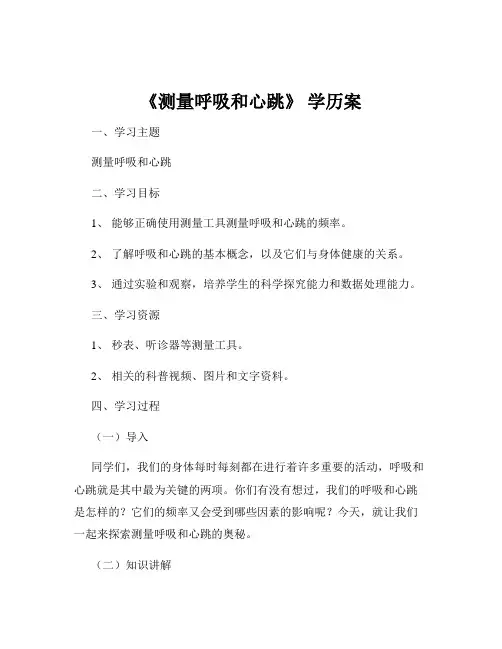 《测量呼吸和心跳》 学历案

一、学习主题

测量呼吸和心跳

二、学习目标

1、 能够正确使用测量工具测量呼吸和心跳的频率。

2、 了解呼吸和心跳的基本概念，以及它们与身体健康的关系。

3、 通过实验和观察，培养学生的科学探究能力和数据处理能力。

三、学习资源

1、 秒表、听诊器等测量工具。

2、 相关的科普视频、图片和文字资料。

四、学习过程

（一）导入

同学们，我们的身体每时每刻都在进行着许多重要的活动，呼吸和心跳就是其中最为关键的两项。你们有没有想过，我们的呼吸和心跳是怎样的？它们的频率又会受到哪些因素的影响呢？今天，就让我们一起来探索测量呼吸和心跳的奥秘。

（二）知识讲解